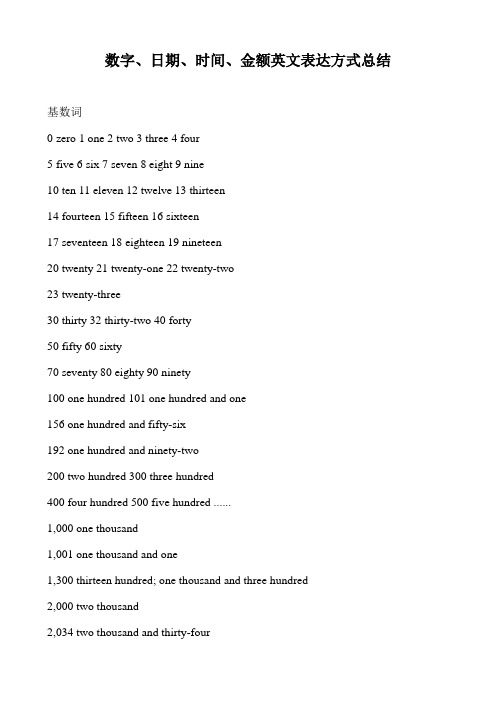 数字、日期、时间、金额英文表达方式总结

基数词

0 zero 1 one 2 two 3 three 4 four

5 five 6 six 7 seven 8 eight 9 nine

10 ten 11 eleven 12 twelve 13 thirteen

14 fourteen 15 fifteen 16 sixteen

17 seventeen 18 eighteen 19 nineteen

20 twenty 21 twenty-one 22 twenty-two

23 twenty-three

30 thirty 32 thirty-two 40 forty

50 fifty 60 sixty

70 seventy 80 eighty 90 ninety

100 one hundred 101 one hundred and one

156 one hundred and fifty-six

192 one hundred and ninety-two

200 two hundred 300 three hundred

400 four hundred 500 five hundred ......

1,000 one thousand

1,001 one thousand and one

1,300 thirteen hundred; one thousand and three hundred

2,000 two thousand

2,034 two thousand and thirty-four